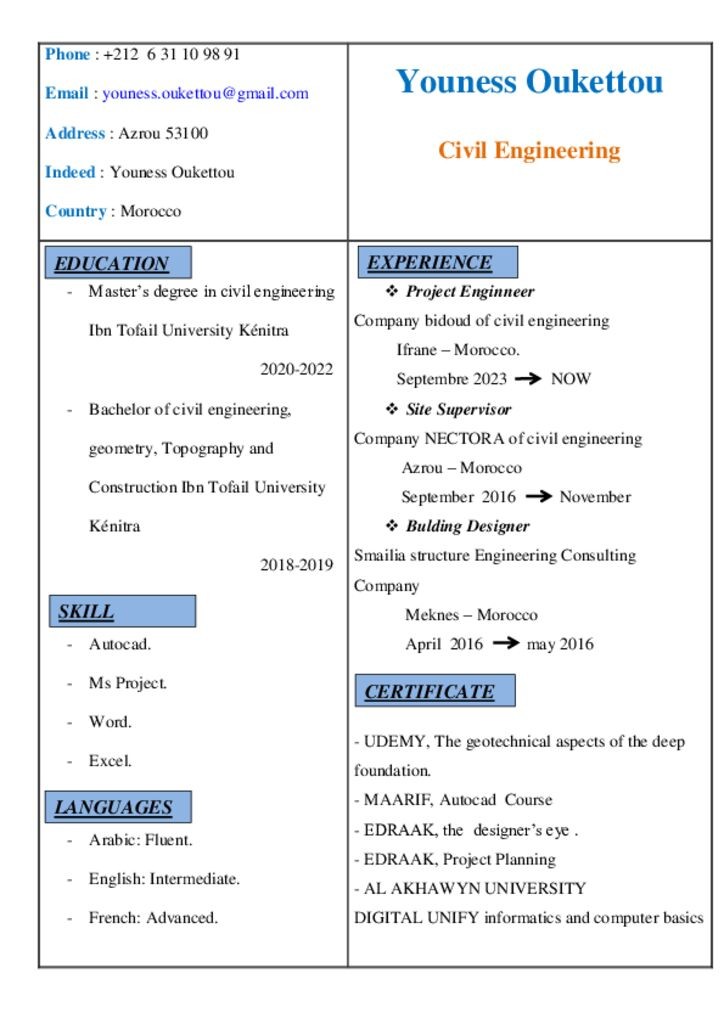 Phone : +212 6 31 10 98 91

Email : youness.oukettou@gmail.com

Address : Azrou 53100

Indeed : Youness Oukettou

Country : Morocco

Youness Oukettou

Civil Engineering

EDUCATION

- Master's degree in civil engineering Ibn Tofail University Kénitra

2020-2022

- Bachelor of civil engineering, geometry, Topography and Construction Ibn Tofail University Kénitra

2018-2019

SKILL

- Autocad.
- Ms Project.
- Word.
- Excel.

LANGUAGES

- Arabic: Fluent.
- English: Intermediate.
- French: Advanced.

EXPERIENCE

❖ Project Enginneer

Company bidoud of civil engineering

Ifrane – Morocco.

Septembre 2023 → NOW

❖ Site Supervisor

Company NECTORA of civil engineering

Azrou – Morocco

September 2016 → November

❖ Bulding Designer

Smailia structure Engineering Consulting Company

Meknes – Morocco

April 2016 → may 2016

CERTIFICATE

- UDEMY, The geotechnical aspects of the deep foundation.
- MAARIF, Autocad Course
- EDRAAK, the designer's eye .
- EDRAAK, Project Planning
- AL AKHAWYN UNIVERSITY
DIGITAL UNIFY informatics and computer basics